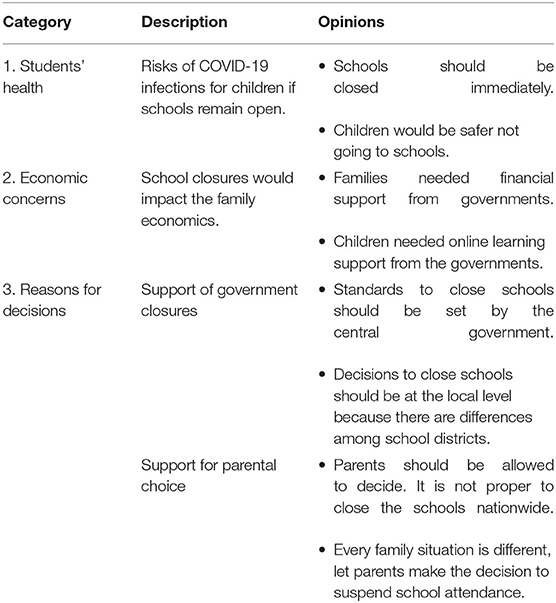 | Category | Description | Opinions |
|---|---|---|
| 1. Students' health | Risks of COVID-19 infections for children if schools remain open. | • Schools should be closed immediately. • Children would be safer not going to schools. |
| 2. Economic concerns | School closures would impact the family economics. | • Families needed financial support from governments. • Children needed online learning support from the governments. |
| 3. Reasons for decisions | Support of government closures | • Standards to close schools should be set by the central government. • Decisions to close schools should be at the local level because there are differences among school districts. |
| | Support for parental choice | • Parents should be allowed to decide. It is not proper to close the schools nationwide. • Every family situation is different, let parents make the decision to suspend school attendance. |